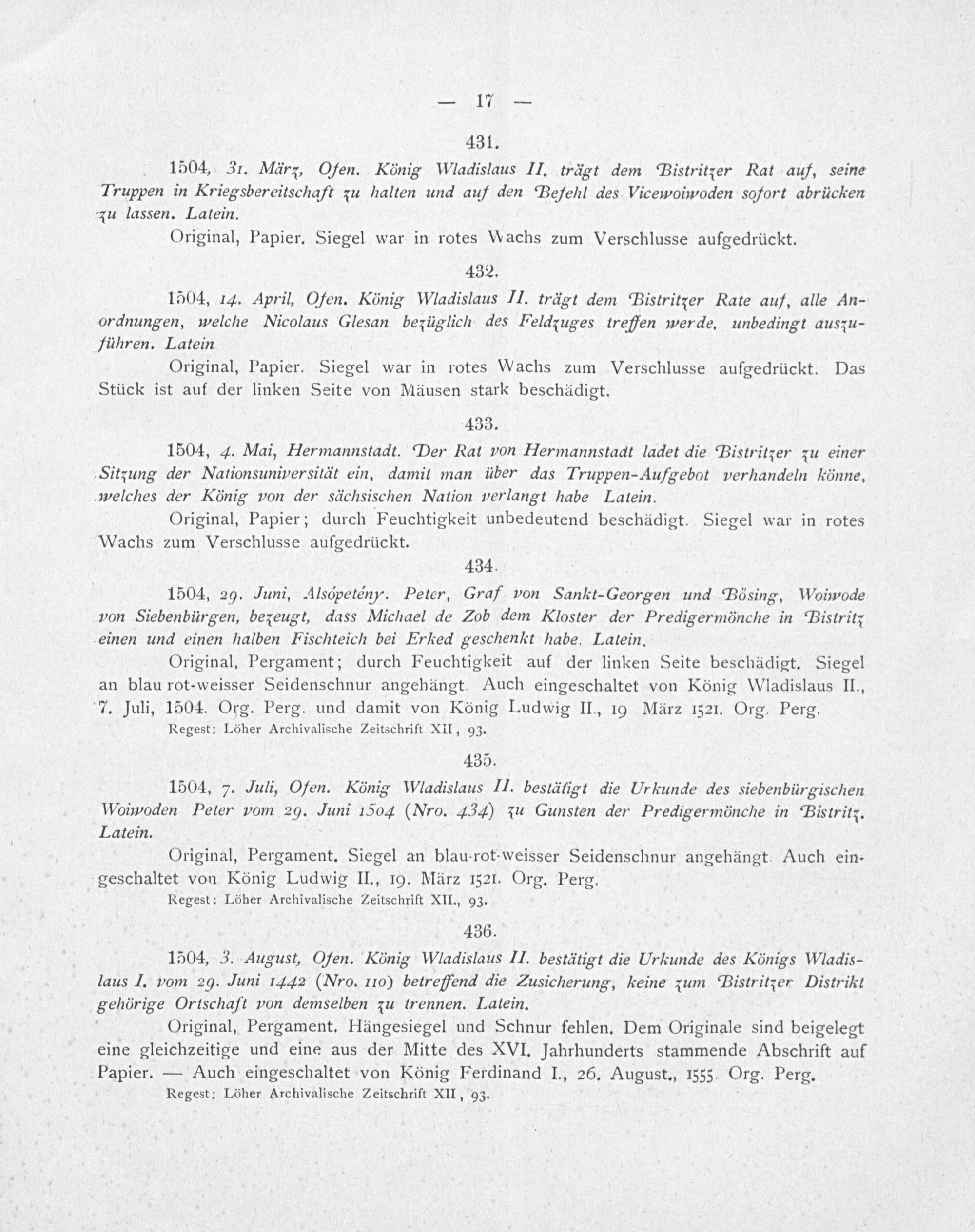 — 17 —

431.

1504, 31. März, Ofen. König Wladislaus II. trägt dem Bistritzer Rat auf, seine Truppen in Kriegsbereitschaft zu halten und auf den Befehl des Vicewoiwoden sofort abrücken zu lassen. Latein.

Original, Papier. Siegel war in rotes Wachs zum Verschlusse aufgedrückt.

432.

1504, 14. April, Ofen. König Wladislaus II. trägt dem Bistritzer Rate auf, alle Anordnungen, welche Nicolaus Glesan bezüglich des Feldzuges treffen werde, unbedingt auszuführen. Latein

Original, Papier. Siegel war in rotes Wachs zum Verschlusse aufgedrückt. Das Stück ist auf der linken Seite von Mäusen stark beschädigt.

433.

1504, 4. Mai, Hermannstadt. Der Rat von Hermannstadt ladet die Bistritzer zu einer Sitzung der Nationsuniversität ein, damit man über das Truppen-Aufgebot verhandeln könne, welches der König von der sächsischen Nation verlangt habe Latein.

Original, Papier; durch Feuchtigkeit unbedeutend beschädigt. Siegel war in rotes Wachs zum Verschlusse aufgedrückt.

434.

1504, 29. Juni, Alsópetény. Peter, Graf von Sankt-Georgen und Bösing, Woiwode von Siebenbürgen, bezeugt, dass Michael de Zob dem Kloster der Predigermönche in Bistritz einen und einen halben Fischteich bei Erked geschenkt habe. Latein.

Original, Pergament; durch Feuchtigkeit auf der linken Seite beschädigt. Siegel an blau rot-weisser Seidenschnur angehängt. Auch eingeschaltet von König Wladislaus II., 7. Juli, 1504. Org. Perg. und damit von König Ludwig II., 19 März 1521. Org. Perg.

Regest: Löher Archivalische Zeitschrift XII, 93.

435.

1504, 7. Juli, Ofen. König Wladislaus II. bestätigt die Urkunde des siebenbürgischen Woiwoden Peter vom 29. Juni 1504 (Nro. 434) zu Gunsten der Predigermönche in Bistritz. Latein.

Original, Pergament. Siegel an blau-rot-weisser Seidenschnur angehängt. Auch eingeschaltet von König Ludwig II., 19. März 1521. Org. Perg.

Regest: Löher Archivalische Zeitschrift XII., 93.

436.

1504, 3. August, Ofen. König Wladislaus II. bestätigt die Urkunde des Königs Wladislaus I. vom 29. Juni 1442 (Nro. 110) betreffend die Zusicherung, keine zum Bistritzer Distrikt gehörige Ortschaft von demselben zu trennen. Latein.

Original, Pergament. Hängesiegel und Schnur fehlen. Dem Originale sind beigelegt eine gleichzeitige und eine aus der Mitte des XVI. Jahrhunderts stammende Abschrift auf Papier. — Auch eingeschaltet von König Ferdinand I., 26. August., 1555. Org. Perg.

Regest: Löher Archivalische Zeitschrift XII, 93.